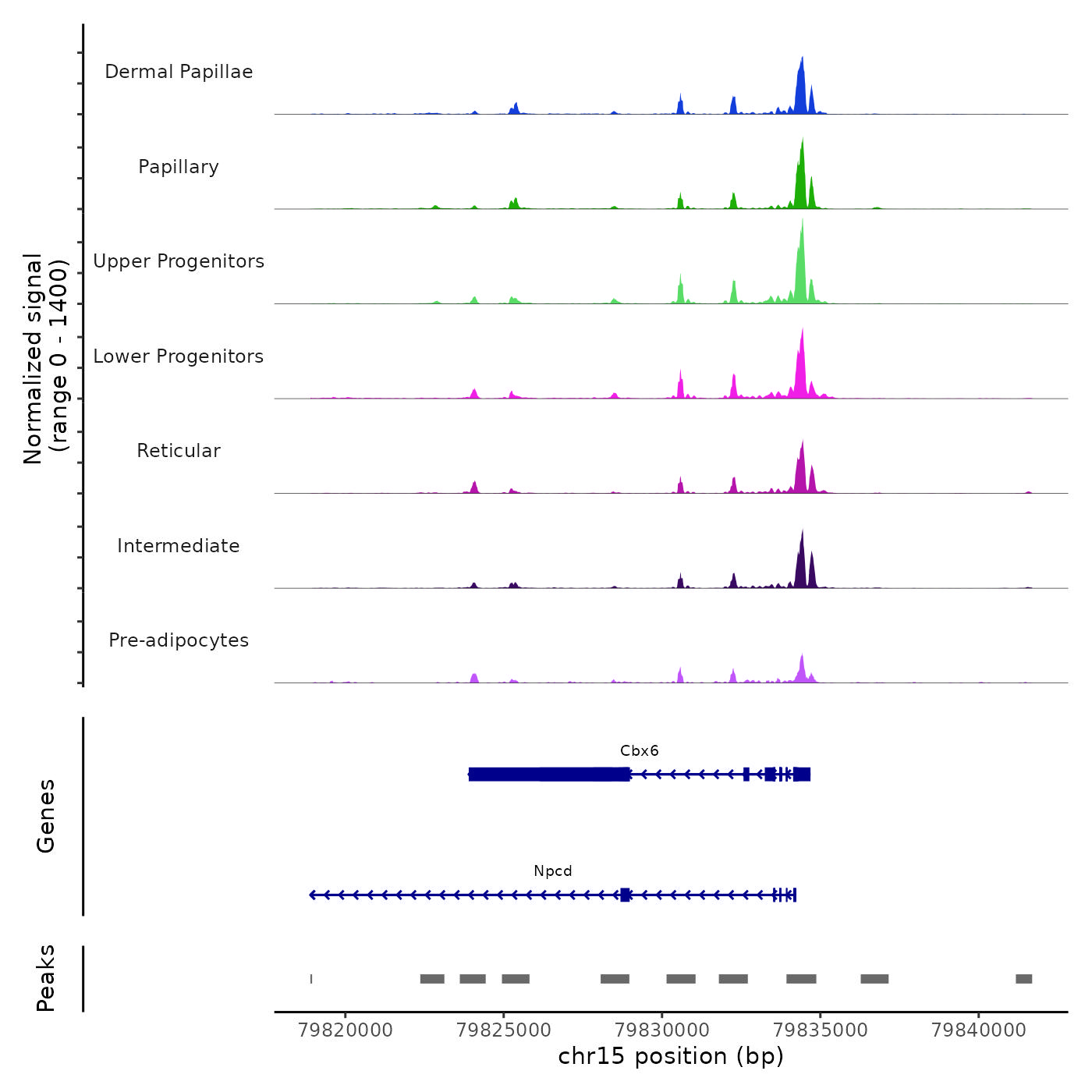 Normalized signal
(range 0 - 1400)

Dermal Papillae

Papillary

Upper Progenitors

Lower Progenitors

Reticular

Intermediate

Pre-adipocytes

Genes

Cbx6

Npcd

Peaks

79820000
79825000
79830000
79835000
79840000
chr15 position (bp)